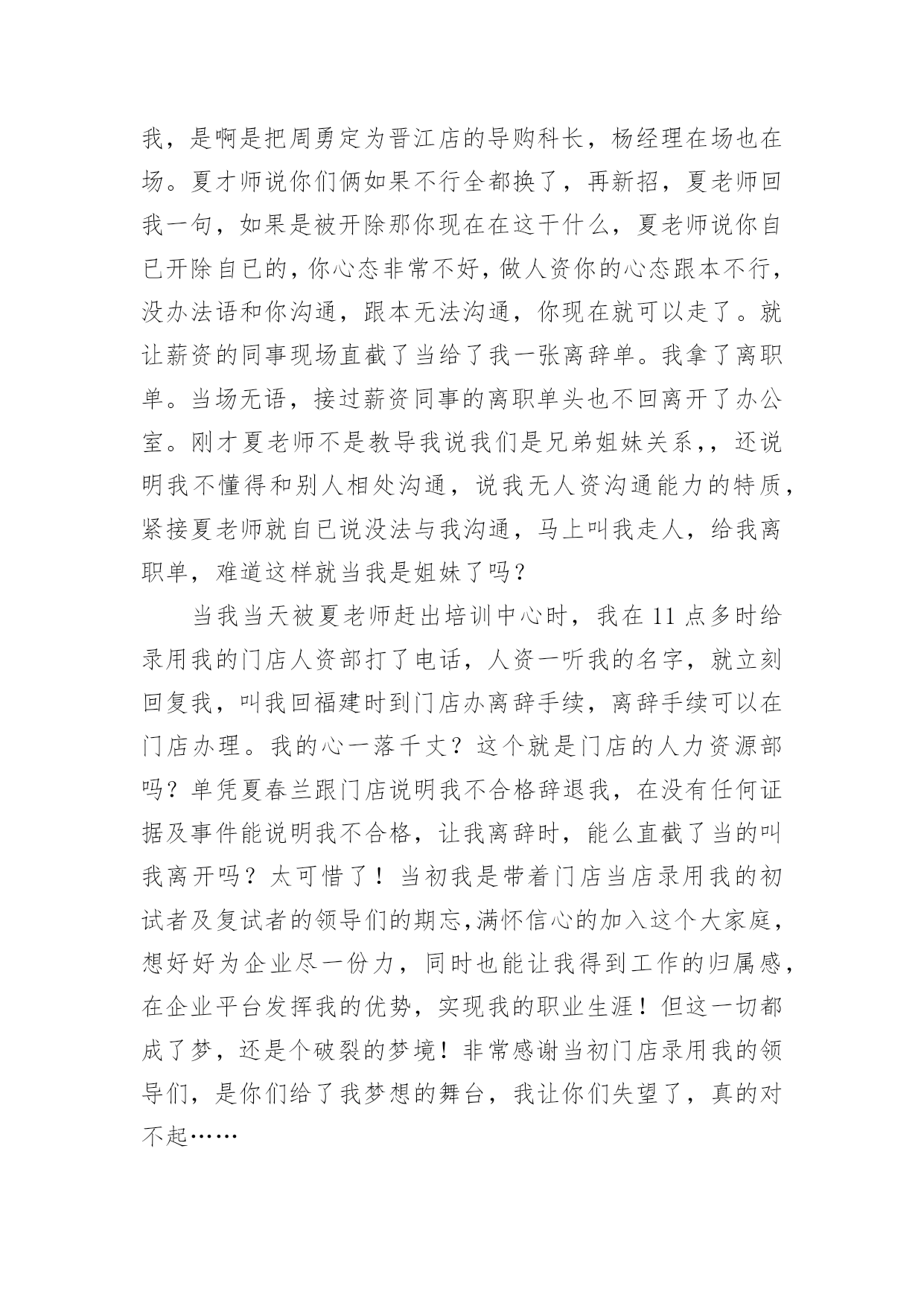 我，是啊是把周勇定为晋江店的导购科长，杨经理在场也在场。夏才师说你们俩如果不行全都换了，再新招，夏老师回我一句，如果是被开除那你现在在这干什么，夏老师说你自已开除自已的，你心态非常不好，做人资你的心态跟本不行，没办法语和你沟通，跟本无法沟通，你现在就可以走了。就让薪资的同事现场直截了当给了我一张离辞单。我拿了离职单。当场无语，接过薪资同事的离职单头也不回离开了办公室。刚才夏老师不是教导我说我们是兄弟姐妹关系，，还说明我不懂得和别人相处沟通，说我无人资沟通能力的特质，紧接夏老师就自已说没法与我沟通，马上叫我走人，给我离职单，难道这样就当我是姐妹了吗？

当我当天被夏老师赶出培训中心时，我在 11 点多时给录用我的门店人资部打了电话，人资一听我的名字，就立刻回复我，叫我回福建时到门店办离辞手续，离辞手续可以在门店办理。我的心一落千丈？这个就是门店的人力资源部吗？单凭夏春兰跟门店说明我不合格辞退我，在没有任何证据及事件能说明我不合格，让我离辞时，能么直截了当的叫我离开吗？太可惜了！当初我是带着门店当店录用我的初试者及复试者的领导们的期忘,满怀信心的加入这个大家庭，想好好为企业尽一份力，同时也能让我得到工作的归属感，在企业平台发挥我的优势，实现我的职业生涯！但这一切都成了梦，还是个破裂的梦境！非常感谢当初门店录用我的领导们，是你们给了我梦想的舞台，我让你们失望了，真的对不起……